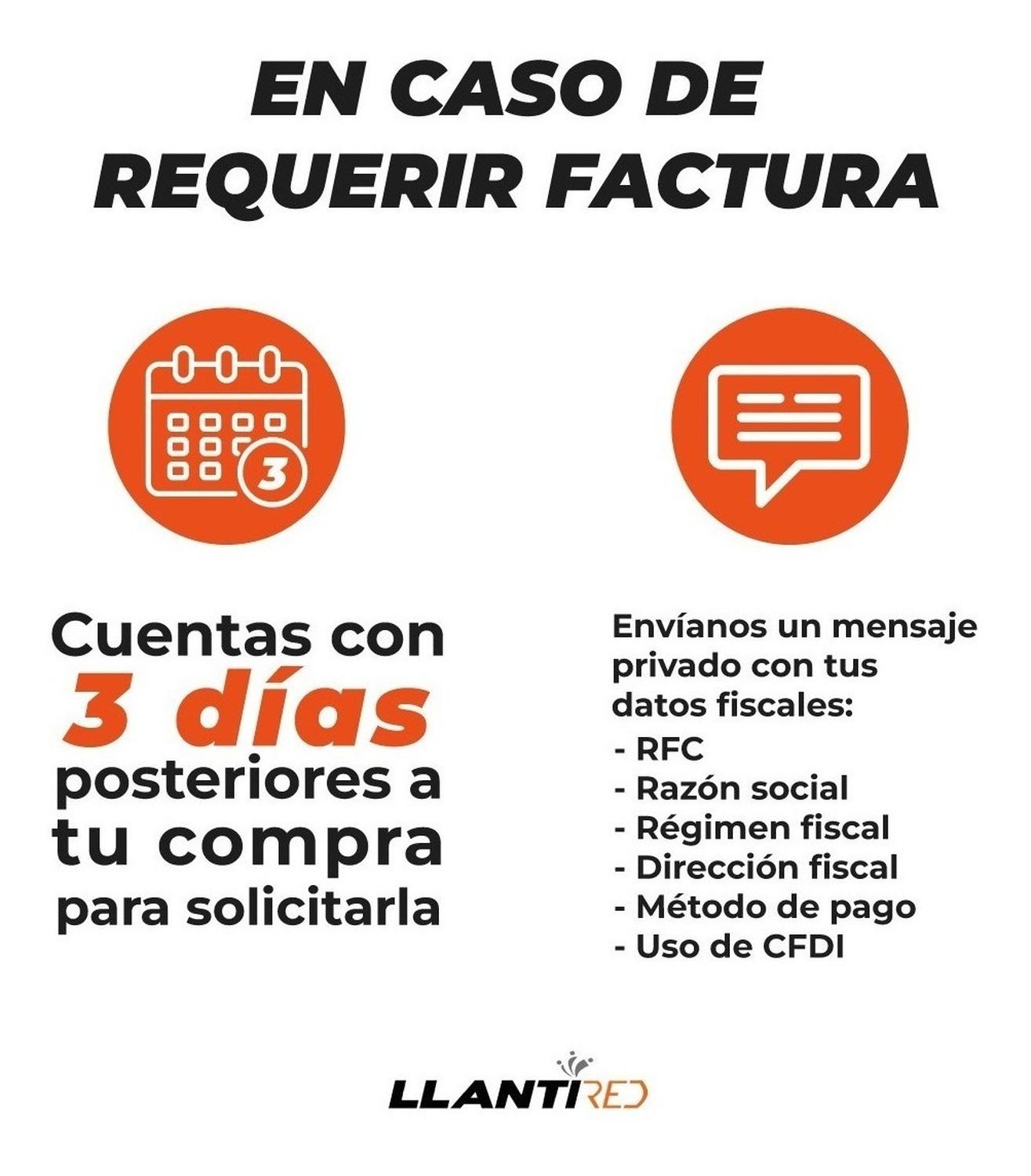 EN CASO DE REQUERIR FACTURA

3

Cuentas con 3 días posteriores a tu compra para solicitarla

Envíanos un mensaje privado con tus datos fiscales:
- RFC
- Razón social
- Régimen fiscal
- Dirección fiscal
- Método de pago
- Uso de CFDI

LLANTIRED